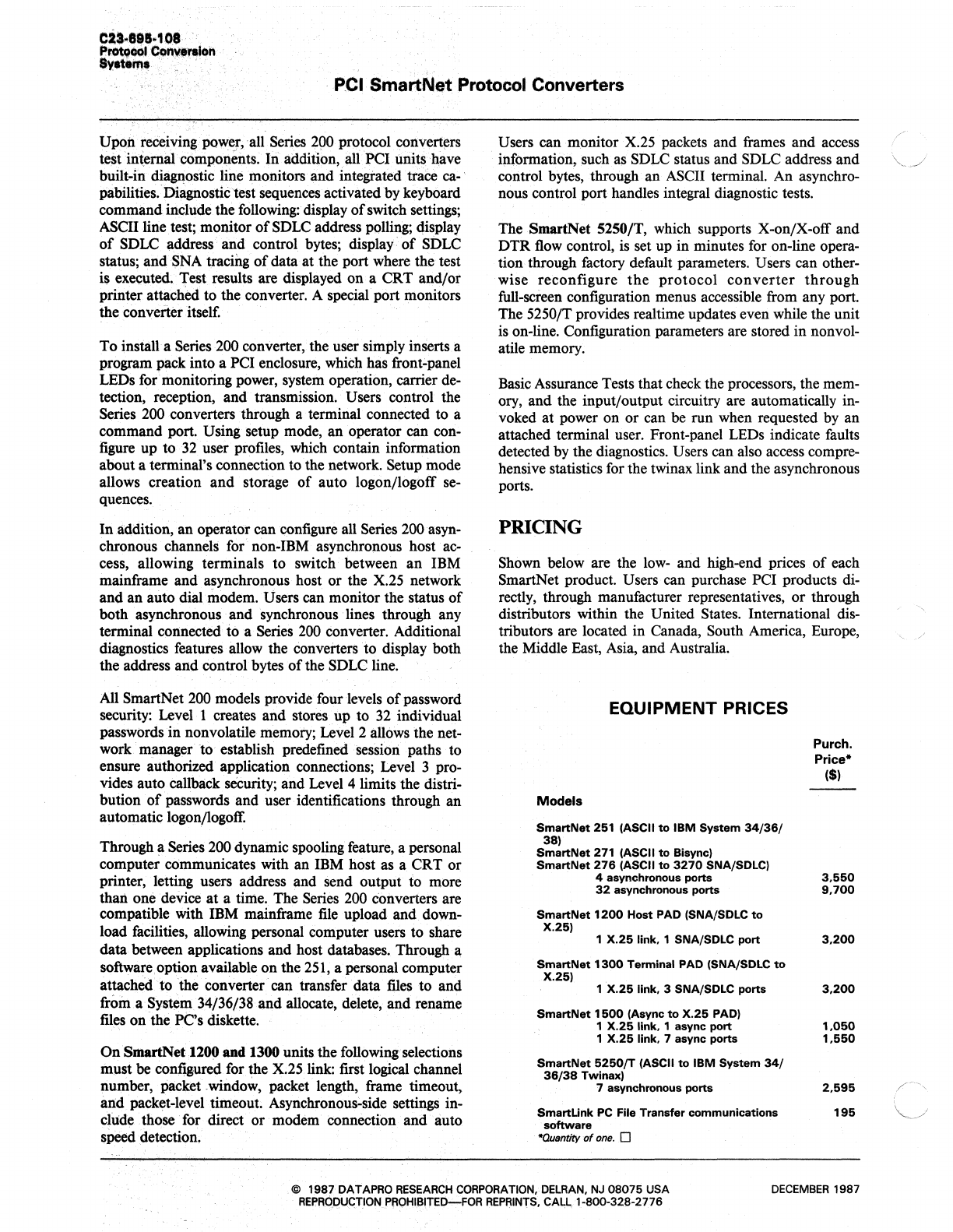 C23-695-108
Protocol Conversion
Systems

PCI SmartNet Protocol Converters

Upon receiving power, all Series 200 protocol converters test internal components. In addition, all PCI units have built-in diagnostic line monitors and integrated trace capabilities. Diagnostic test sequences activated by keyboard command include the following: display of switch settings; ASCII line test; monitor of SDLC address polling; display of SDLC address and control bytes; display of SDLC status; and SNA tracing of data at the port where the test is executed. Test results are displayed on a CRT and/or printer attached to the converter. A special port monitors the converter itself.

To install a Series 200 converter, the user simply inserts a program pack into a PCI enclosure, which has front-panel LEDs for monitoring power, system operation, carrier detection, reception, and transmission. Users control the Series 200 converters through a terminal connected to a command port. Using setup mode, an operator can configure up to 32 user profiles, which contain information about a terminal's connection to the network. Setup mode allows creation and storage of auto logon/logoff sequences.

In addition, an operator can configure all Series 200 asynchronous channels for non-IBM asynchronous host access, allowing terminals to switch between an IBM mainframe and asynchronous host or the X.25 network and an auto dial modem. Users can monitor the status of both asynchronous and synchronous lines through any terminal connected to a Series 200 converter. Additional diagnostics features allow the converters to display both the address and control bytes of the SDLC line.

All SmartNet 200 models provide four levels of password security: Level 1 creates and stores up to 32 individual passwords in nonvolatile memory; Level 2 allows the network manager to establish predefined session paths to ensure authorized application connections; Level 3 provides auto callback security; and Level 4 limits the distribution of passwords and user identifications through an automatic logon/logoff.

Through a Series 200 dynamic spooling feature, a personal computer communicates with an IBM host as a CRT or printer, letting users address and send output to more than one device at a time. The Series 200 converters are compatible with IBM mainframe file upload and download facilities, allowing personal computer users to share data between applications and host databases. Through a software option available on the 251, a personal computer attached to the converter can transfer data files to and from a System 34/36/38 and allocate, delete, and rename files on the PC's diskette.

On SmartNet 1200 and 1300 units the following selections must be configured for the X.25 link: first logical channel number, packet window, packet length, frame timeout, and packet-level timeout. Asynchronous-side settings include those for direct or modem connection and auto speed detection.

Users can monitor X.25 packets and frames and access information, such as SDLC status and SDLC address and control bytes, through an ASCII terminal. An asynchronous control port handles integral diagnostic tests.

The SmartNet 5250/T, which supports X-on/X-off and DTR flow control, is set up in minutes for on-line operation through factory default parameters. Users can otherwise reconfigure the protocol converter through full-screen configuration menus accessible from any port. The 5250/T provides realtime updates even while the unit is on-line. Configuration parameters are stored in nonvolatile memory.

Basic Assurance Tests that check the processors, the memory, and the input/output circuitry are automatically invoked at power on or can be run when requested by an attached terminal user. Front-panel LEDs indicate faults detected by the diagnostics. Users can also access comprehensive statistics for the twinax link and the asynchronous ports.

PRICING

Shown below are the low- and high-end prices of each SmartNet product. Users can purchase PCI products directly, through manufacturer representatives, or through distributors within the United States. International distributors are located in Canada, South America, Europe, the Middle East, Asia, and Australia.

EQUIPMENT PRICES

| Models | Purch. Price* ($) |
|---|---|
| SmartNet 251 (ASCII to IBM System 34/36/38) | |
| SmartNet 271 (ASCII to Bisync) | |
| SmartNet 276 (ASCII to 3270 SNA/SDLC) | |
| 4 asynchronous ports | 3,550 |
| 32 asynchronous ports | 9,700 |
| SmartNet 1200 Host PAD (SNA/SDLC to X.25) | |
| 1 X.25 link, 1 SNA/SDLC port | 3,200 |
| SmartNet 1300 Terminal PAD (SNA/SDLC to X.25) | |
| 1 X.25 link, 3 SNA/SDLC ports | 3,200 |
| SmartNet 1500 (Async to X.25 PAD) | |
| 1 X.25 link, 1 async port | 1,050 |
| 1 X.25 link, 7 async ports | 1,550 |
| SmartNet 5250/T (ASCII to IBM System 34/36/38 Twinax) | |
| 7 asynchronous ports | 2,595 |
| SmartLink PC File Transfer communications software | 195 |

*Quantity of one. □

© 1987 DATAPRO RESEARCH CORPORATION, DELRAN, NJ 08075 USA
REPRODUCTION PROHIBITED—FOR REPRINTS, CALL 1-800-328-2776

DECEMBER 1987